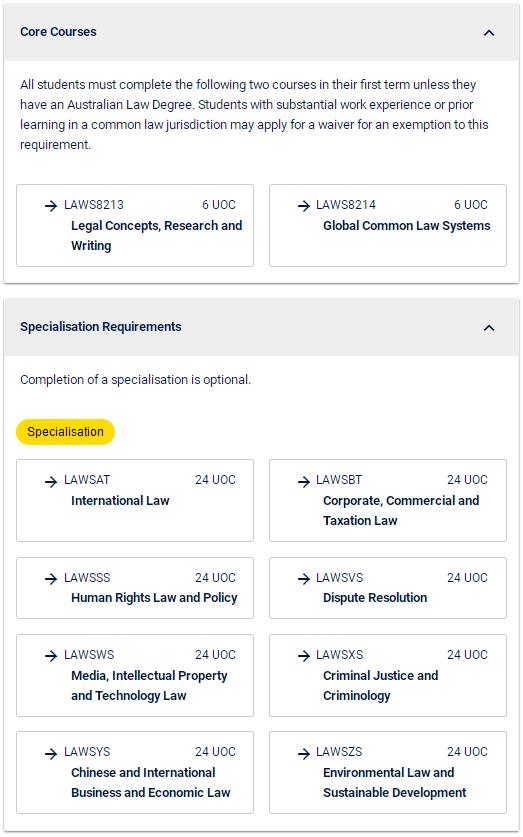 Core Courses

All students must complete the following two courses in their first term unless they have an Australian Law Degree. Students with substantial work experience or prior learning in a common law jurisdiction may apply for a waiver for an exemption to this requirement.

→ LAWS8213 6 UOC
Legal Concepts, Research and Writing

→ LAWS8214 6 UOC
Global Common Law Systems

Specialisation Requirements

Completion of a specialisation is optional.

Specialisation

→ LAWSAT 24 UOC
International Law

→ LAWSBT 24 UOC
Corporate, Commercial and Taxation Law

→ LAWSSS 24 UOC
Human Rights Law and Policy

→ LAWSVS 24 UOC
Dispute Resolution

→ LAWSWS 24 UOC
Media, Intellectual Property and Technology Law

→ LAWSXS 24 UOC
Criminal Justice and Criminology

→ LAWSYS 24 UOC
Chinese and International Business and Economic Law

→ LAWSZS 24 UOC
Environmental Law and Sustainable Development